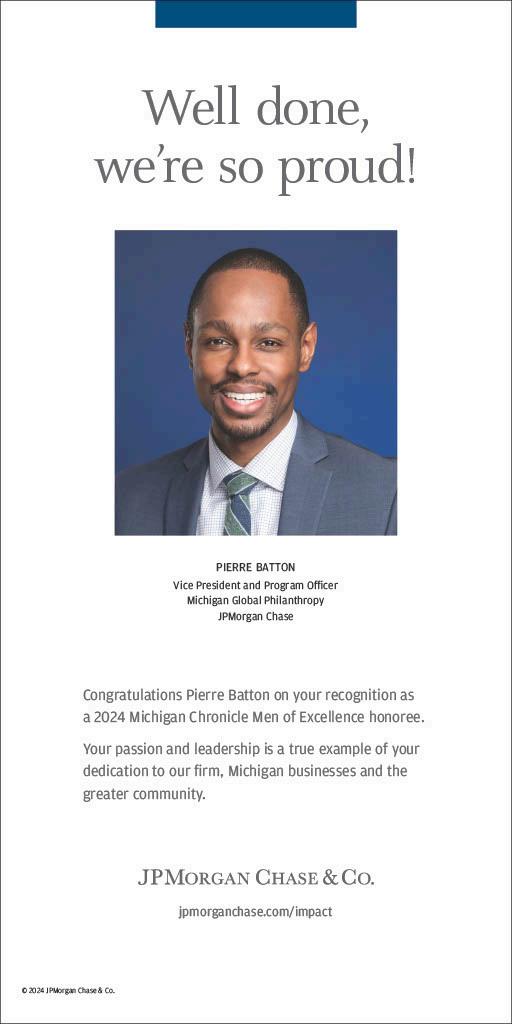 Well done, we're so proud!

PIERRE BATTON
Vice President and Program Officer
Michigan Global Philanthropy
JPMorgan Chase

Congratulations Pierre Batton on your recognition as a 2024 Michigan Chronicle Men of Excellence honoree.

Your passion and leadership is a true example of your dedication to our firm, Michigan businesses and the greater community.

JPMORGAN CHASE & CO.

jpmorganchase.com/impact

© 2024 JPMorgan Chase & Co.